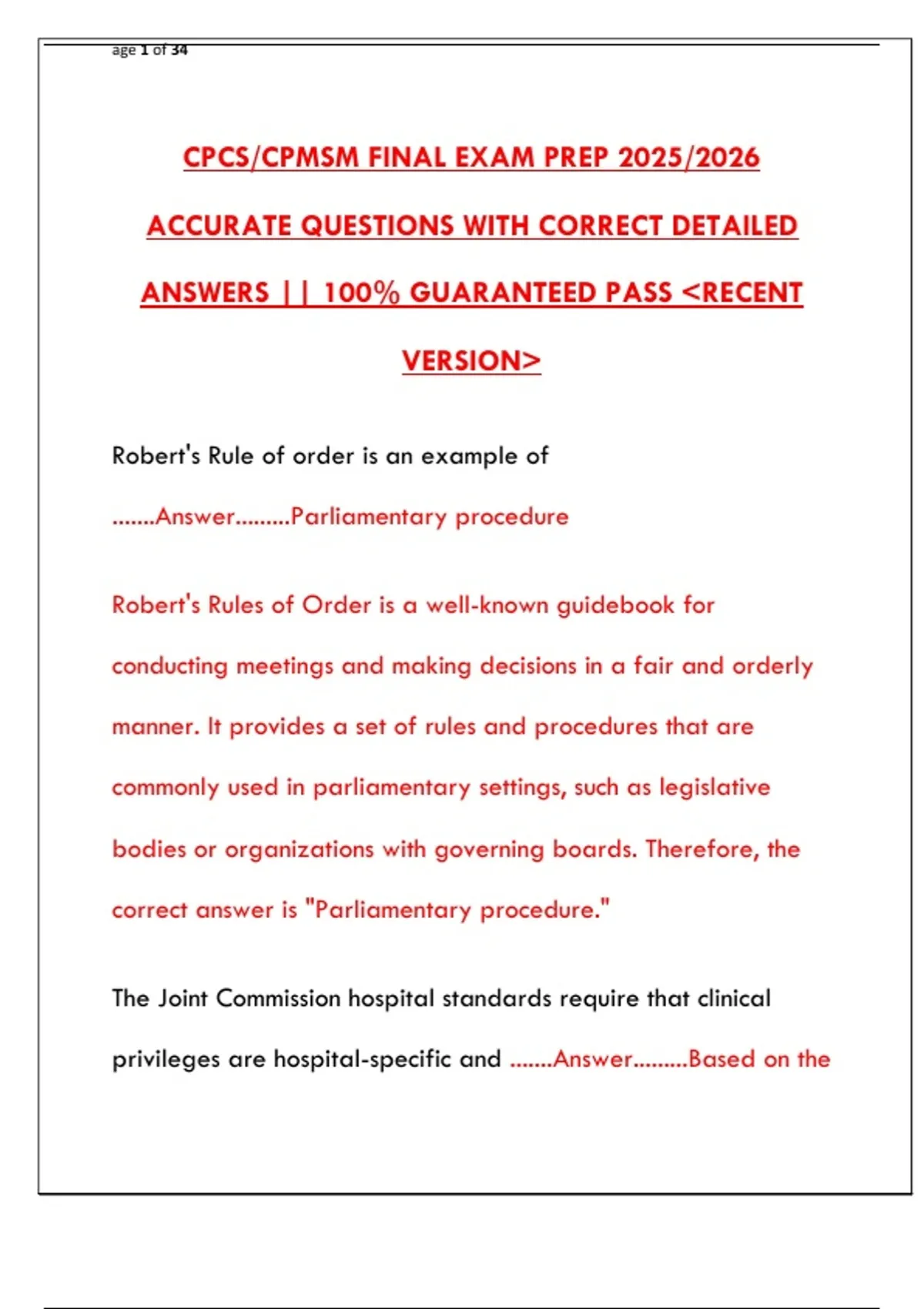 age 1 of 34

CPCS/CPMSM FINAL EXAM PREP 2025/2026 ACCURATE QUESTIONS WITH CORRECT DETAILED ANSWERS || 100% GUARANTEED PASS <RECENT VERSION>

Robert's Rule of order is an example of .......Answer.........Parliamentary procedure

Robert's Rules of Order is a well-known guidebook for conducting meetings and making decisions in a fair and orderly manner. It provides a set of rules and procedures that are commonly used in parliamentary settings, such as legislative bodies or organizations with governing boards. Therefore, the correct answer is "Parliamentary procedure."

The Joint Commission hospital standards require that clinical privileges are hospital-specific and .......Answer.........Based on the